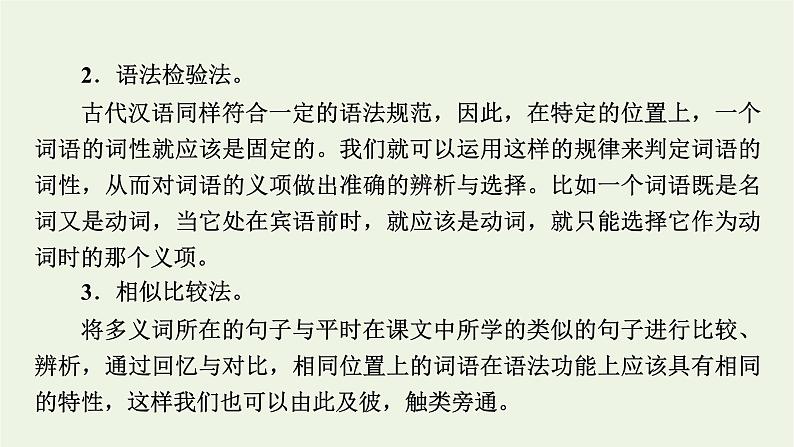 2．语法检验法。

古代汉语同样符合一定的语法规范，因此，在特定的位置上，一个词语的词性就应该是固定的。我们就可以运用这样的规律来判定词语的词性，从而对词语的义项做出准确的辨析与选择。比如一个词语既是名词又是动词，当它处在宾语前时，就应该是动词，就只能选择它作为动词时的那个义项。

3．相似比较法。

将多义词所在的句子与平时在课文中所学的类似的句子进行比较、辨析，通过回忆与对比，相同位置上的词语在语法功能上应该具有相同的特性，这样我们也可以由此及彼，触类旁通。